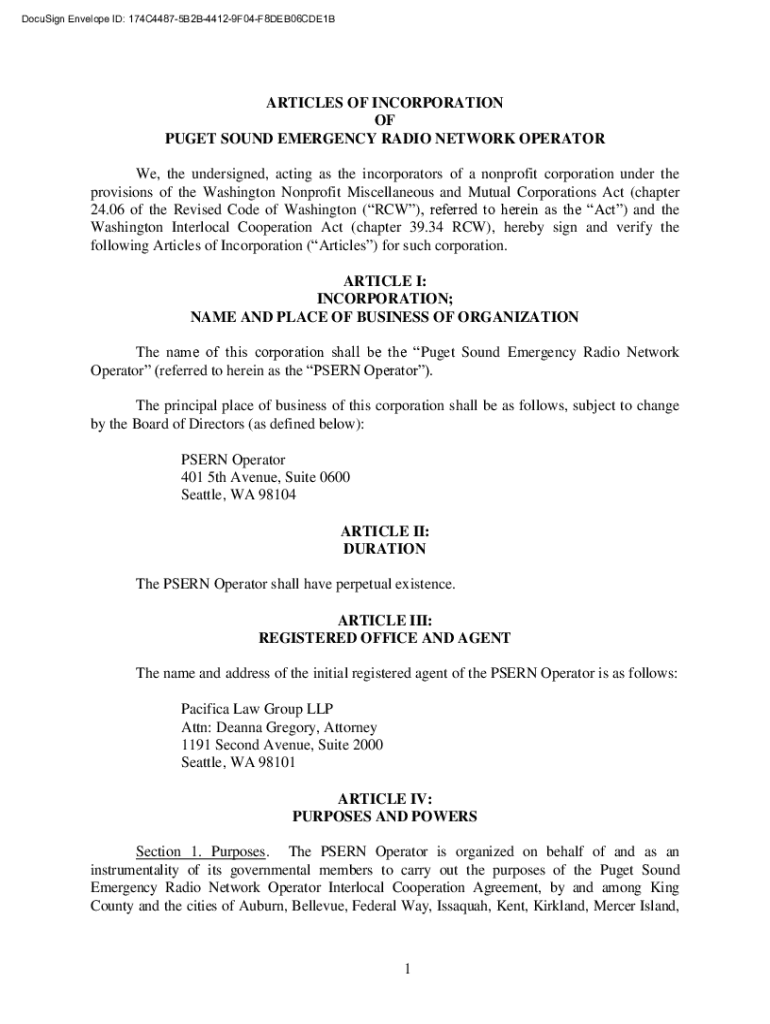 DocuSign Envelope ID: 174C4487-5B2B-4412-9F04-F8DEB06CDE1B

ARTICLES OF INCORPORATION
OF
PUGET SOUND EMERGENCY RADIO NETWORK OPERATOR

We, the undersigned, acting as the incorporators of a nonprofit corporation under the provisions of the Washington Nonprofit Miscellaneous and Mutual Corporations Act (chapter 24.06 of the Revised Code of Washington ("RCW"), referred to herein as the "Act") and the Washington Interlocal Cooperation Act (chapter 39.34 RCW), hereby sign and verify the following Articles of Incorporation ("Articles") for such corporation.

ARTICLE I:
INCORPORATION;
NAME AND PLACE OF BUSINESS OF ORGANIZATION

The name of this corporation shall be the "Puget Sound Emergency Radio Network Operator" (referred to herein as the "PSERN Operator").

The principal place of business of this corporation shall be as follows, subject to change by the Board of Directors (as defined below):

PSERN Operator
401 5th Avenue, Suite 0600
Seattle, WA 98104

ARTICLE II:
DURATION

The PSERN Operator shall have perpetual existence.

ARTICLE III:
REGISTERED OFFICE AND AGENT

The name and address of the initial registered agent of the PSERN Operator is as follows:

Pacifica Law Group LLP
Attn: Deanna Gregory, Attorney
1191 Second Avenue, Suite 2000
Seattle, WA 98101

ARTICLE IV:
PURPOSES AND POWERS

Section 1. Purposes. The PSERN Operator is organized on behalf of and as an instrumentality of its governmental members to carry out the purposes of the Puget Sound Emergency Radio Network Operator Interlocal Cooperation Agreement, by and among King County and the cities of Auburn, Bellevue, Federal Way, Issaquah, Kent, Kirkland, Mercer Island,

1